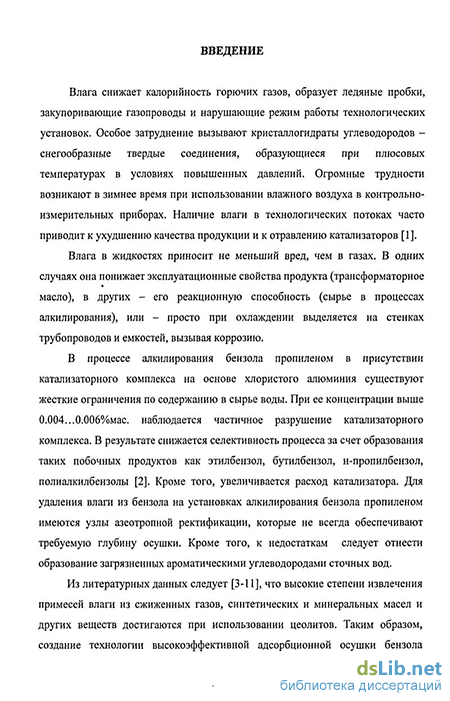 ВВЕДЕНИЕ

Влага снижает калорийность горючих газов, образует ледяные пробки, закупоривающие газопроводы и нарушающие режим работы технологических установок. Особое затруднение вызывают кристаллогидраты углеводородов – снегообразные твердые соединения, образующиеся при плюсовых температурах в условиях повышенных давлений. Огромные трудности возникают в зимнее время при использовании влажного воздуха в контрольно-измерительных приборах. Наличие влаги в технологических потоках часто приводит к ухудшению качества продукции и к отравлению катализаторов [1].

Влага в жидкостях приносит не меньший вред, чем в газах. В одних случаях она понижает эксплуатационные свойства продукта (трансформаторное масло), в других – его реакционную способность (сырье в процессах алкилирования), или – просто при охлаждении выделяется на стенках трубопроводов и емкостей, вызывая коррозию.

В процессе алкилирования бензола пропиленом в присутствии катализаторного комплекса на основе хлористого алюминия существуют жесткие ограничения по содержанию в сырье воды. При ее концентрации выше 0.004…0.006%мас. наблюдается частичное разрушение катализаторного комплекса. В результате снижается селективность процесса за счет образования таких побочных продуктов как этилбензол, бутилбензол, н-пропилбензол, полиалкилбензолы [2]. Кроме того, увеличивается расход катализатора. Для удаления влаги из бензола на установках алкилирования бензола пропиленом имеются узлы азеотропной ректификации, которые не всегда обеспечивают требуемую глубину осушки. Кроме того, к недостаткам следует отнести образование загрязненных ароматическими углеводородами сточных вод.

Из литературных данных следует [3-11], что высокие степени извлечения примесей влаги из сжиженных газов, синтетических и минеральных масел и других веществ достигаются при использовании цеолитов. Таким образом, создание технологии высокоэффективной адсорбционной осушки бензола

dsLib.net
библиотека диссертаций